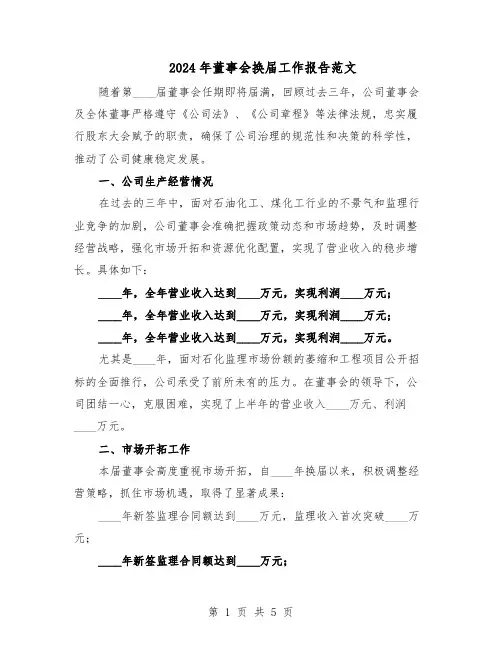 2024 年董事会换届工作报告范文

随着第____届董事会任期即将届满，回顾过去三年，公司董事会及全体董事严格遵守《公司法》、《公司章程》等法律法规，忠实履行股东大会赋予的职责，确保了公司治理的规范性和决策的科学性，推动了公司健康稳定发展。

一、公司生产经营情况

在过去的三年中，面对石油化工、煤化工行业的不景气和监理行业竞争的加剧，公司董事会准确把握政策动态和市场趋势，及时调整经营战略，强化市场开拓和资源优化配置，实现了营业收入的稳步增长。具体如下：

____年，全年营业收入达到____万元，实现利润____万元；

____年，全年营业收入达到____万元，实现利润____万元；

____年，全年营业收入达到____万元，实现利润____万元。

尤其是____年，面对石化监理市场份额的萎缩和工程项目公开招标的全面推行，公司承受了前所未有的压力。在董事会的领导下，公司团结一心，克服困难，实现了上半年的营业收入____万元、利润____万元。

二、市场开拓工作

本届董事会高度重视市场开拓，自____年换届以来，积极调整经营策略，抓住市场机遇，取得了显著成果：

____年新签监理合同额达到____万元，监理收入首次突破____万元；

____年新签监理合同额达到____万元；

第 1 页 共 5 页